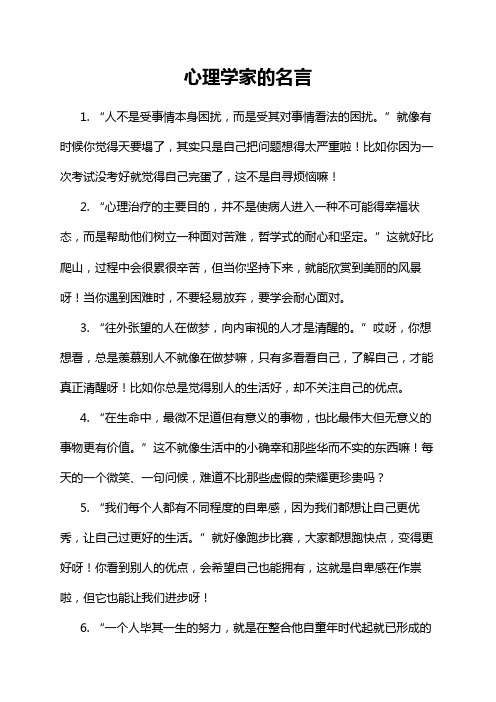 心理学家的名言

1. “人不是受事情本身困扰，而是受其对事情看法的困扰。”就像有时候你觉得天要塌了，其实只是自己把问题想得太严重啦！比如你因为一次考试没考好就觉得自己完蛋了，这不是自寻烦恼嘛！

2. “心理治疗的主要目的，并不是使病人进入一种不可能得幸福状态，而是帮助他们树立一种面对苦难，哲学式的耐心和坚定。”这就好比爬山，过程中会很累很辛苦，但当你坚持下来，就能欣赏到美丽的风景呀！当你遇到困难时，不要轻易放弃，要学会耐心面对。

3. “往外张望的人在做梦，向内审视的人才是清醒的。”哎呀，你想想看，总是羡慕别人不就像在做梦嘛，只有多看看自己，了解自己，才能真正清醒呀！比如你总是觉得别人的生活好，却不关注自己的优点。

4. “在生命中，最微不足道但有意义的事物，也比最伟大但无意义的事物更有价值。”这不就像生活中的小确幸和那些华而不实的东西嘛！每天的一个微笑、一句问候，难道不比那些虚假的荣耀更珍贵吗？

5. “我们每个人都有不同程度的自卑感，因为我们都想让自己更优秀，让自己过更好的生活。”就好像跑步比赛，大家都想跑快点，变得更好呀！你看到别人的优点，会希望自己也能拥有，这就是自卑感在作祟啦，但它也能让我们进步呀！

6. “一个人毕其一生的努力，就是在整合他自童年时代起就已形成的